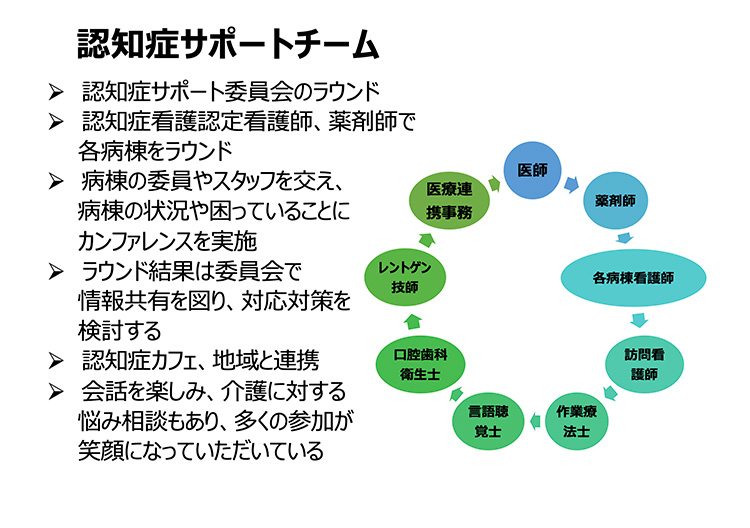 認知症サポートチーム

➢ 認知症サポート委員会のラウンド
➢ 認知症看護認定看護師、薬剤師で各病棟をラウンド
➢ 病棟の委員やスタッフを交え、病棟の状況や困っていることにカンファレンスを実施
➢ ラウンド結果は委員会で情報共有を図り、対応対策を検討する
➢ 認知症カフェ、地域と連携
➢ 会話を楽しみ、介護に対する悩み相談もあり、多くの参加が笑顔になっていただいている

医師
薬剤師
各病棟看護師
訪問看護師
作業療法士
言語聴覚士
口腔歯科衛生士
レントゲン技師
医療連携事務